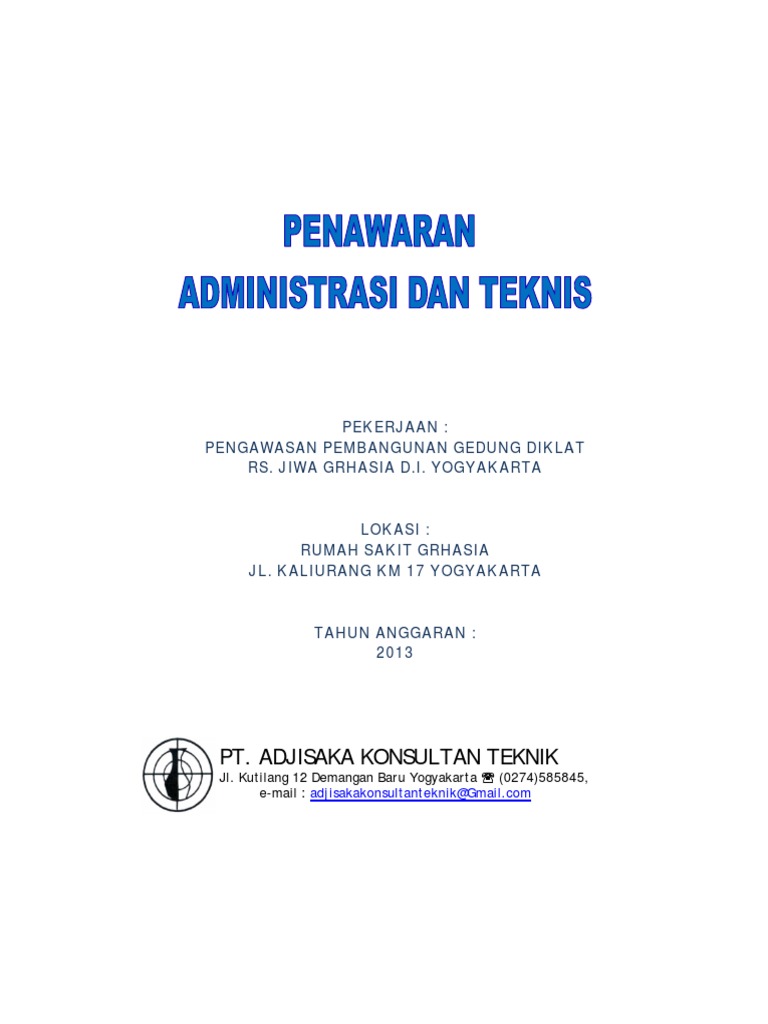 PENAWARAN
ADMINISTRASI DAN TEKNIS

PEKERJAAN :
PENGAWASAN PEMBANGUNAN GEDUNG DIKLAT
RS. JIWA GRHASIA D.I. YOGYAKARTA

LOKASI :
RUMAH SAKIT GRHASIA
JL. KALIURANG KM 17 YOGYAKARTA

TAHUN ANGGARAN :
2013

PT. ADJISAKA KONSULTAN TEKNIK
Jl. Kutilang 12 Demangan Baru Yogyakarta ☎ (0274)585845,
e-mail : adjisakakonsultanteknik@Gmail.com